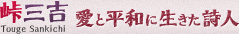 峠三吉 Touge Sankichi 愛と平和に生きた詩人